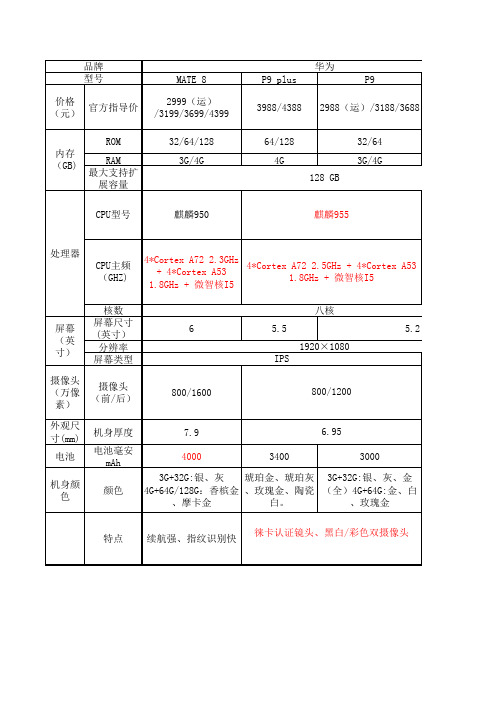 | 品牌 | | 华为 | | |
|---|---|---|---|---|
| 型号 | | MATE 8 | P9 plus | P9 |
| 价格（元） | 官方指导价 | 2999（运）/3199/3699/4399 | 3988/4388 | 2988（运）/3188/3688 |
| 内存（GB） | ROM | 32/64/128 | 64/128 | 32/64 |
| | RAM | 3G/4G | 4G | 3G/4G |
| | 最大支持扩展容量 | 128 GB | | |
| 处理器 | CPU型号 | 麒麟950 | 麒麟955 | |
| | CPU主频（GHZ） | 4*Cortex A72 2.3GHz + 4*Cortex A53 1.8GHz + 微智核I5 | 4*Cortex A72 2.5GHz + 4*Cortex A53 1.8GHz + 微智核I5 | |
| | 核数 | 八核 | | |
| 屏幕（英寸） | 屏幕尺寸（英寸） | 6 | 5.5 | 5.2 |
| | 分辨率 | 1920×1080 | | |
| | 屏幕类型 | IPS | | |
| 摄像头（万像素） | 摄像头（前/后） | 800/1600 | 800/1200 | |
| 外观尺寸(mm) | 机身厚度 | 7.9 | 6.95 | |
| 电池 | 电池毫安mAh | 4000 | 3400 | 3000 |
| 机身颜色 | 颜色 | 3G+32G:银、灰 4G+64G/128G：香槟金、摩卡金 | 琥珀金、琥珀灰、玫瑰金、陶瓷白。 | 3G+32G:银、灰、金（全）4G+64G:金、白、玫瑰金 |
| | 特点 | 续航强、指纹识别快 | 徕卡认证镜头、黑白/彩色双摄像头 | |